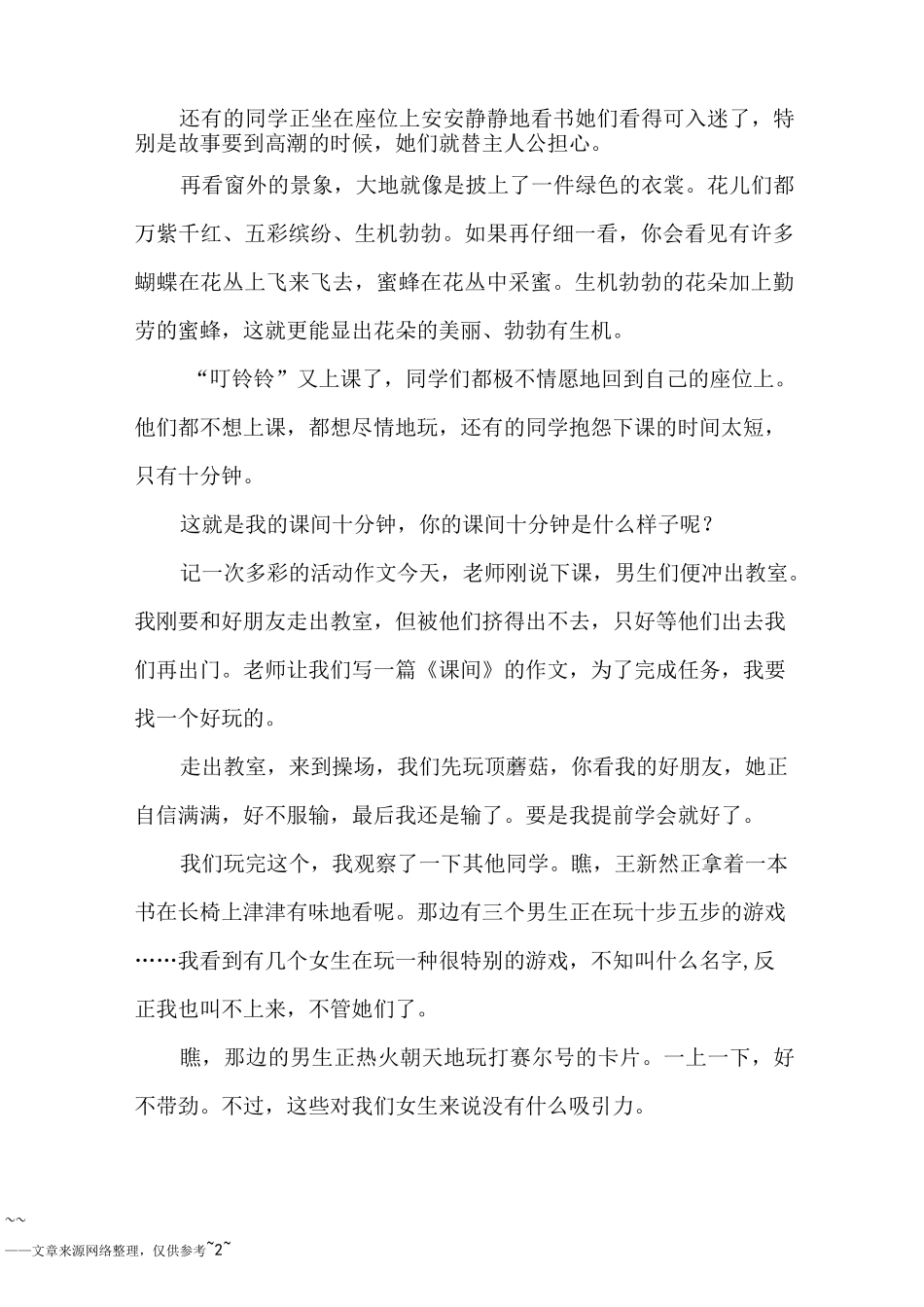 还有的同学正坐在座位上安安静静地看书她们看得可入迷了，特别是故事要到高潮的时候，她们就替主人公担心。

再看窗外的景象，大地就像是披上了一件绿色的衣裳。花儿们都万紫千红、五彩缤纷、生机勃勃。如果再仔细一看，你会看见有许多蝴蝶在花丛上飞来飞去，蜜蜂在花丛中采蜜。生机勃勃的花朵加上勤劳的蜜蜂，这就更能显出花朵的美丽、勃勃有生机。

“叮铃铃”又上课了，同学们都极不情愿地回到自己的座位上。他们都不想上课，都想尽情地玩，还有的同学抱怨下课的时间太短，只有十分钟。

这就是我的课间十分钟，你的课间十分钟是什么样子呢？

记一次多彩的活动作文今天，老师刚说下课，男生们便冲出教室。我刚要和好朋友走出教室，但被他们挤得出不去，只好等他们出去我们再出门。老师让我们写一篇《课间》的作文，为了完成任务，我要找一个好玩的。

走出教室，来到操场，我们先玩顶蘑菇，你看我的好朋友，她正自信满满，好不服输，最后我还是输了。要是我提前学会就好了。

我们玩完这个，我观察了一下其他同学。瞧，王新然正拿着一本书在长椅上津津有味地看呢。那边有三个男生正在玩十步五步的游戏……我看到有几个女生在玩一种很特别的游戏，不知叫什么名字,反正我也叫不上来，不管她们了。

瞧，那边的男生正热火朝天地玩打赛尔号的卡片。一上一下，好不带劲。不过，这些对我们女生来说没有什么吸引力。

~~
——文章来源网络整理，仅供参考~2~